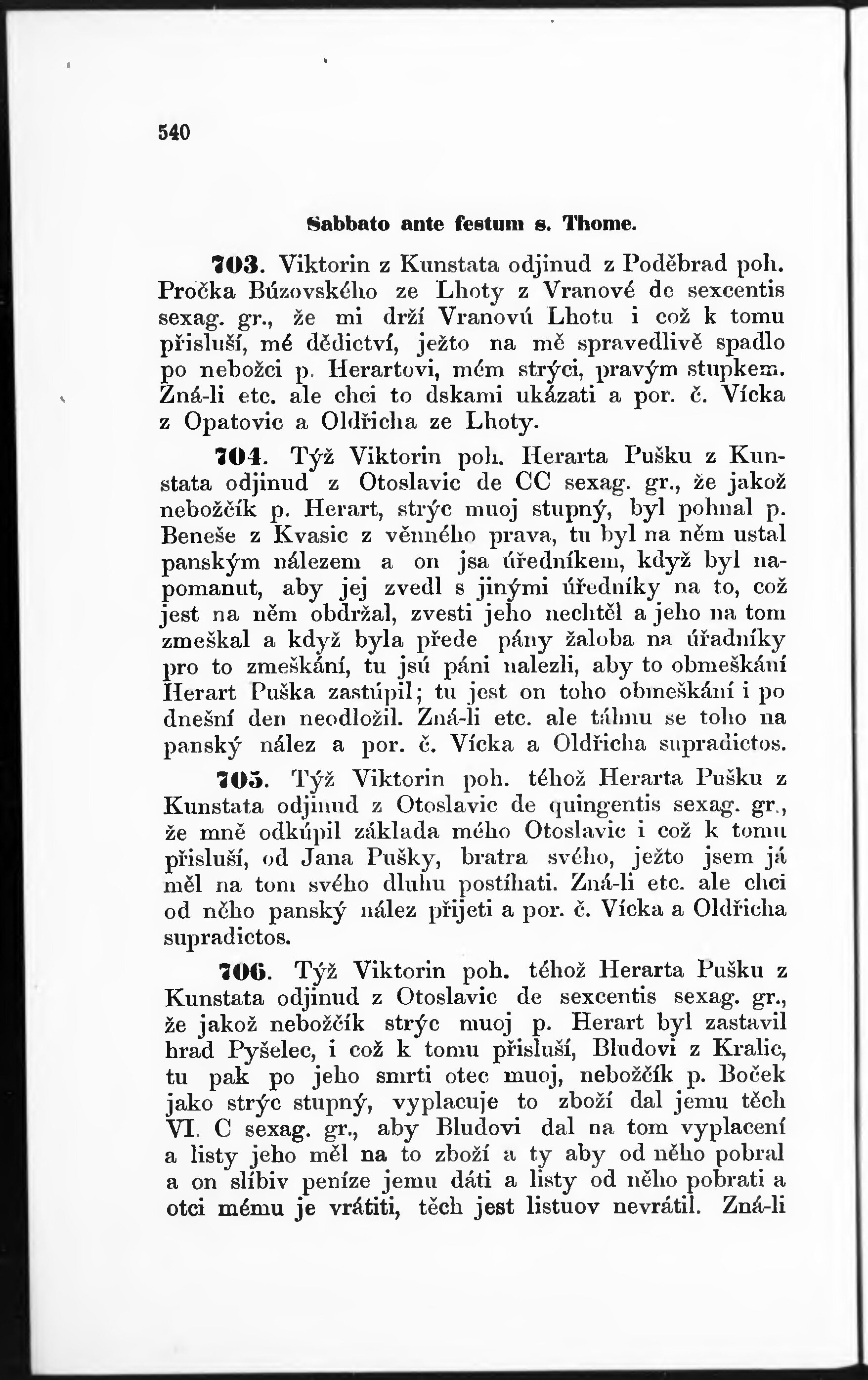 540

Sabbato ante festum s. Thome.

703. Viktorin z Kunstata odjinud z Poděbrad poh. Pročka Búzovského ze Lhoty z Vranové de sexcentis sexag. gr., že mi drží Vranovú Lhotu i což k tomu přisluší, mé dědictví, ježto na mě spravedlivě spadlo po nebožci p. Herartovi, mém strýci, pravým stupkem. Zná-li etc. ale chci to dskami ukázati a por. č. Vícka z Opatovic a Oldřicha ze Lhoty.

704. Týž Viktorin poh. Herarta Pušku z Kunstata odjinud z Otoslavic de CC sexag. gr., že jakož nebožčík p. Herart, strýc muoj stupný, byl pohnal p. Beneše z Kvasic z věnného prava, tu byl na něm ustal panským nálezem a on jsa úředníkem, když byl napomanut, aby jej zvedl s jinými úředníky na to, což jest na něm obdržal, zvesti jeho nechtěl a jeho na tom zmeškal a když byla přede pány žaloba na úřadníky pro to zmeškání, tu jsú páni nalezli, aby to obmeškání Herart Puška zastúpil; tu jest on toho obmeškání i po dnešní den neodložil. Zná-li etc. ale táhnu se toho na panský nález a por. č. Vícka a Oldřicha supradictos.

705. Týž Viktorin poh. téhož Herarta Pušku z Kunstata odjinud z Otoslavic de quingentis sexag. gr., že mně odkúpil základa mého Otoslavic i což k tomu přisluší, od Jana Pušky, bratra svého, ježto jsem já měl na tom svého dluhu postíhati. Zná-li etc. ale chci od něho panský nález přijeti a por. č. Vícka a Oldřicha supradictos.

706. Týž Viktorin poh. téhož Herarta Pušku z Kunstata odjinud z Otoslavic de sexcentis sexag. gr., že jakož nebožčík strýc muoj p. Herart byl zastavil hrad Pyšelec, i což k tomu přisluší, Bludovi z Kralic, tu pak po jeho smrti otec muoj, nebožčík p. Boček jako strýc stupný, vyplacuje to zboží dal jemu těch VI. C sexag. gr., aby Bludovi dal na tom vyplacení a listy jeho měl na to zboží a ty aby od něho pobral a on slíbiv peníze jemu dáti a listy od něho pobrati a otci mému je vrátiti, těch jest listuov nevrátil. Zná-li